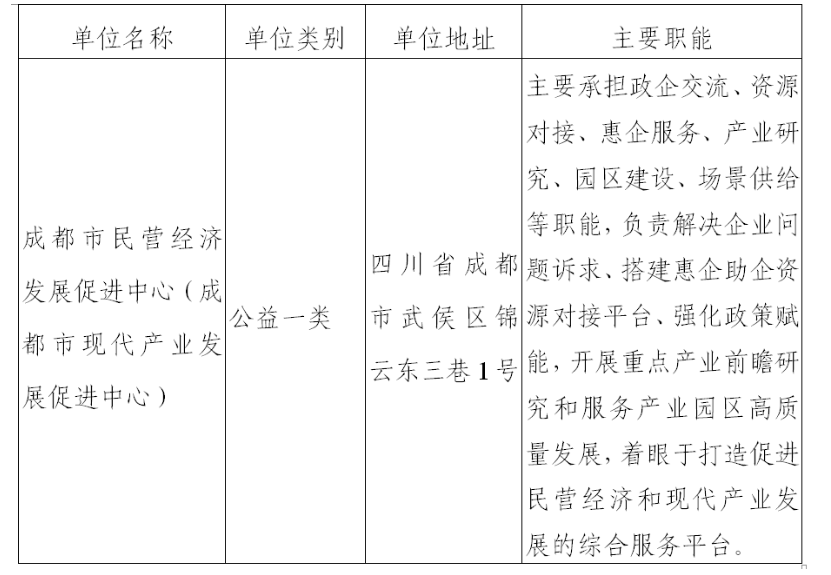 | 单位名称 | 单位类别 | 单位地址 | 主要职能 |
|---|---|---|---|
| 成都市民营经济发展促进中心（成都市现代产业发展促进中心） | 公益一类 | 四川省成都市武侯区锦云东三巷1号 | 主要承担政企交流、资源对接、惠企服务、产业研究、园区建设、场景供给等职能，负责解决企业问题诉求、搭建惠企助企资源对接平台、强化政策赋能，开展重点产业前瞻研究和服务产业园区高质量发展，着眼于打造促进民营经济和现代产业发展的综合服务平台。 |